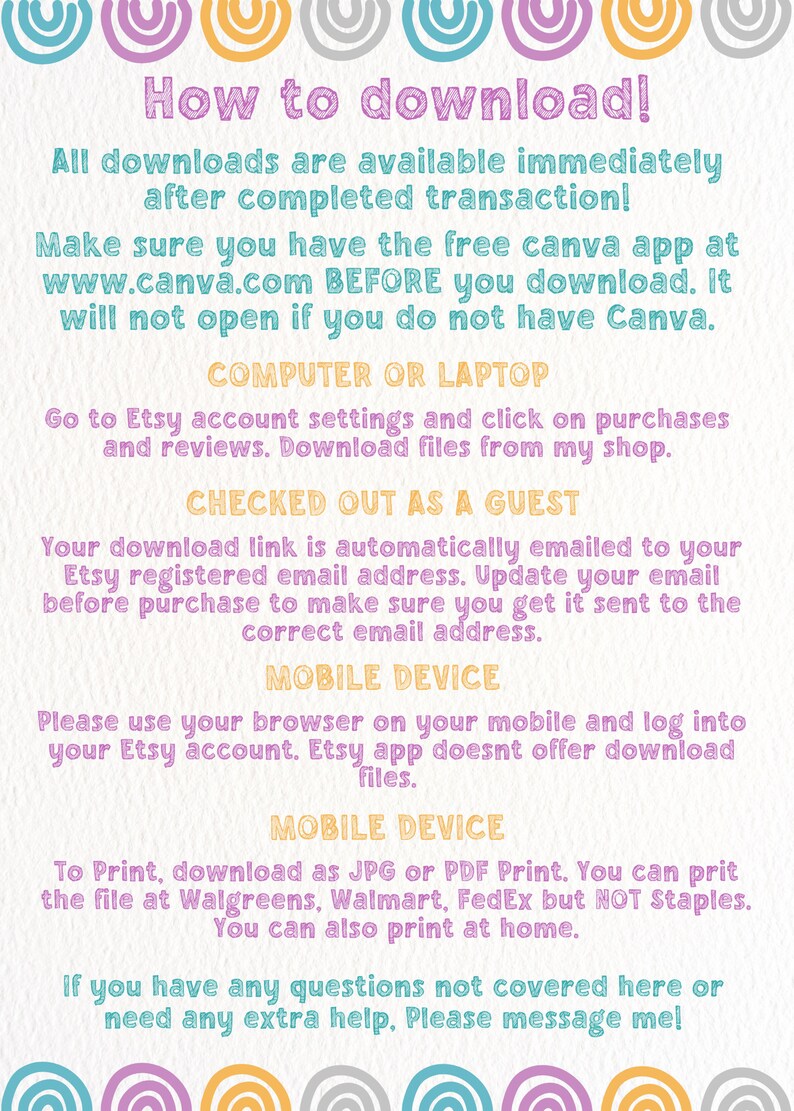 How to download!

All downloads are available immediately after completed transaction!

Make sure you have the free canva app at www.canva.com BEFORE you download. It will not open if you do not have Canva.

COMPUTER OR LAPTOP

Go to Etsy account settings and click on purchases and reviews. Download files from my shop.

CHECKED OUT AS A GUEST

Your download link is automatically emailed to your Etsy registered email address. Update your email before purchase to make sure you get it sent to the correct email address.

MOBILE DEVICE

Please use your browser on your mobile and log into your Etsy account. Etsy app doesnt offer download files.

MOBILE DEVICE

To Print, download as JPG or PDF Print. You can prit the file at Walgreens, Walmart, FedEx but NOT Staples. You can also print at home.

If you have any questions not covered here or need any extra help, Please message me!